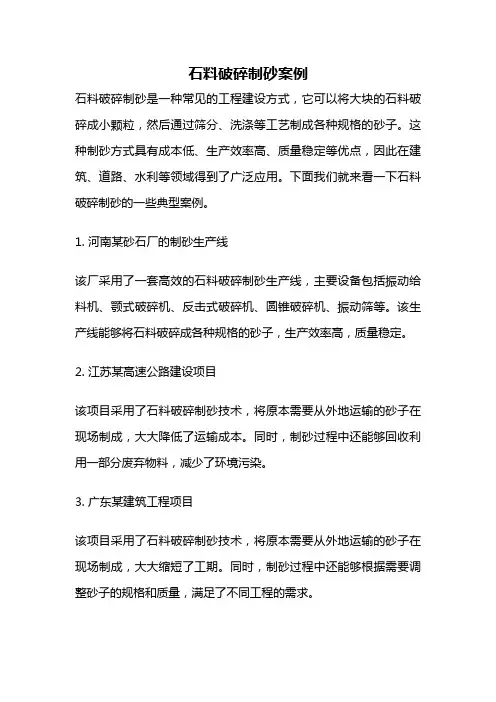 石料破碎制砂案例

石料破碎制砂是一种常见的工程建设方式，它可以将大块的石料破碎成小颗粒，然后通过筛分、洗涤等工艺制成各种规格的砂子。这种制砂方式具有成本低、生产效率高、质量稳定等优点，因此在建筑、道路、水利等领域得到了广泛应用。下面我们就来看一下石料破碎制砂的一些典型案例。

1. 河南某砂石厂的制砂生产线

该厂采用了一套高效的石料破碎制砂生产线，主要设备包括振动给料机、颚式破碎机、反击式破碎机、圆锥破碎机、振动筛等。该生产线能够将石料破碎成各种规格的砂子，生产效率高，质量稳定。

2. 江苏某高速公路建设项目

该项目采用了石料破碎制砂技术，将原本需要从外地运输的砂子在现场制成，大大降低了运输成本。同时，制砂过程中还能够回收利用一部分废弃物料，减少了环境污染。

3. 广东某建筑工程项目

该项目采用了石料破碎制砂技术，将原本需要从外地运输的砂子在现场制成，大大缩短了工期。同时，制砂过程中还能够根据需要调整砂子的规格和质量，满足了不同工程的需求。